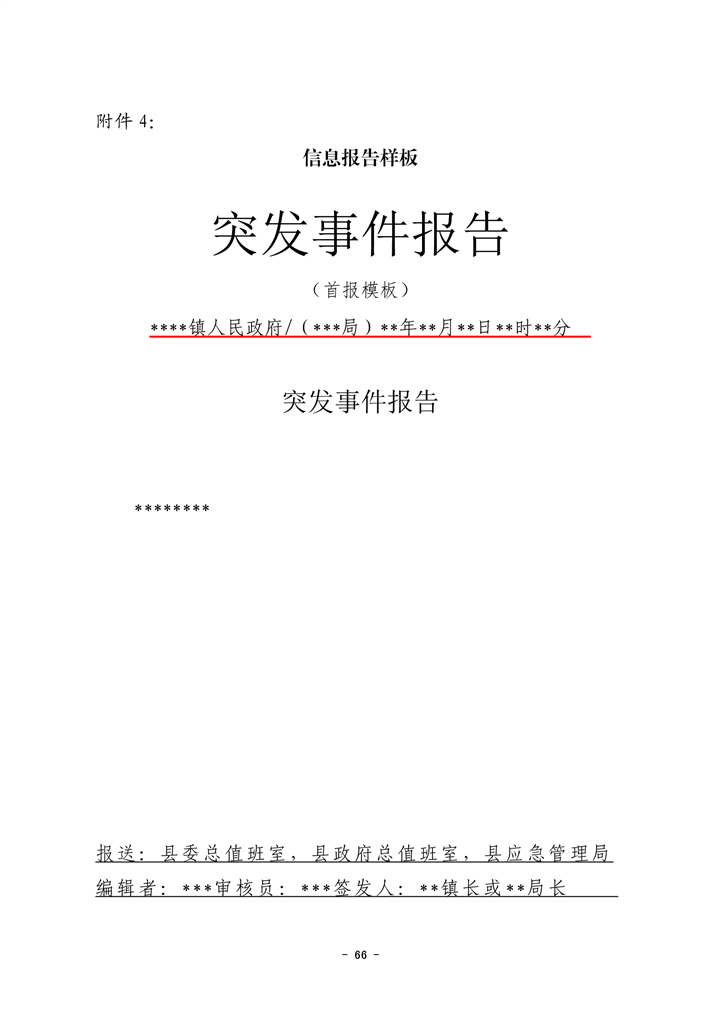 附件4:

信息报告样板

突发事件报告

（首报模板）

****镇人民政府/（***局）**年**月**日**时**分

突发事件报告

********

报送：县委总值班室，县政府总值班室，县应急管理局

编辑者：***审核员：***签发人：**镇长或**局长

- 66 -